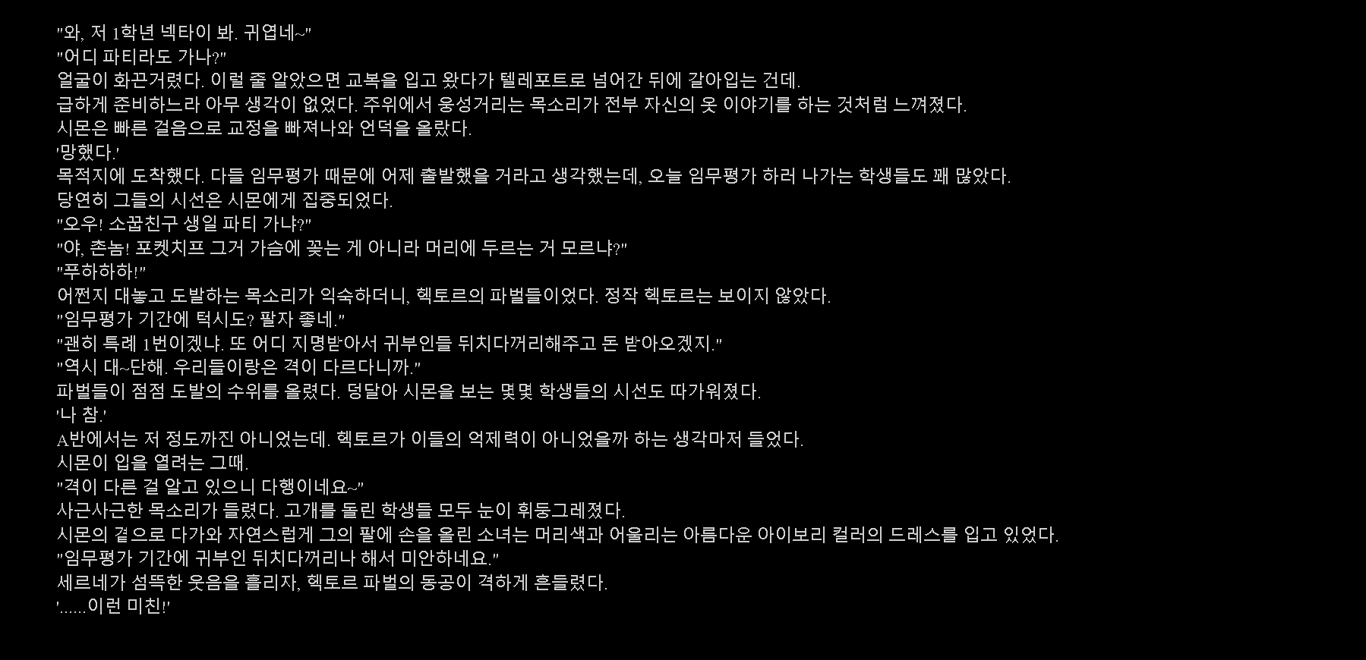 "와, 저 1학년 넥타이 봐. 귀엽네~"
"어디 파티라도 가나?"
얼굴이 화끈거렸다. 이럴 줄 알았으면 교복을 입고 왔다가 텔레포트로 넘어간 뒤에 갈아입는 건데.
급하게 준비하느라 아무 생각이 없었다. 주위에서 웅성거리는 목소리가 전부 자신의 옷 이야기를 하는 것처럼 느껴졌다.
시몬은 빠른 걸음으로 교정을 빠져나와 언덕을 올랐다.
'망했다.'
목적지에 도착했다. 다들 임무평가 때문에 어제 출발했을 거라고 생각했는데, 오늘 임무평가 하러 나가는 학생들도 꽤 많았다.
당연히 그들의 시선은 시몬에게 집중되었다.
"오우! 소꿉친구 생일 파티 가냐?"
"야, 촌놈! 포켓치프 그거 가슴에 꽂는 게 아니라 머리에 두르는 거 모르냐?"
"푸하하하!"
어쩐지 대놓고 도발하는 목소리가 익숙하더니, 헥토르의 파벌들이었다. 정작 헥토르는 보이지 않았다.
"임무평가 기간에 턱시도? 팔자 좋네."
"괜히 특례 1번이겠냐. 또 어디 지명받아서 귀부인들 뒤치다꺼리해주고 돈 받아오겠지."
"역시 대~단해. 우리들이랑은 격이 다르다니까."
파벌들이 점점 도발의 수위를 올렸다. 덩달아 시몬을 보는 몇몇 학생들의 시선도 따가워졌다.
'나 참.'
A반에서는 저 정도까진 아니었는데. 헥토르가 이들의 억제력이 아니었을까 하는 생각마저 들었다.
시몬이 입을 열려는 그때.
"격이 다른 걸 알고 있으니 다행이네요~"
사근사근한 목소리가 들렸다. 고개를 돌린 학생들 모두 눈이 휘둥그레졌다.
시몬의 곁으로 다가와 자연스럽게 그의 팔에 손을 올린 소녀는 머리색과 어울리는 아름다운 아이보리 컬러의 드레스를 입고 있었다.
"임무평가 기간에 귀부인 뒤치다꺼리나 해서 미안하네요."
세르네가 섬뜩한 웃음을 흘리자, 헥토르 파벌의 동공이 격하게 흔들렸다.
'......이런 미친!'